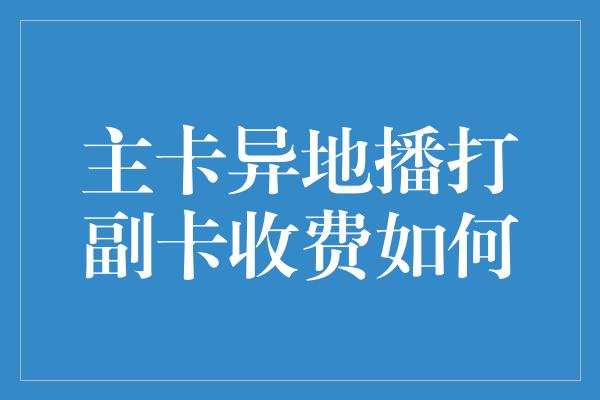 主卡异地播打
副卡收费如何